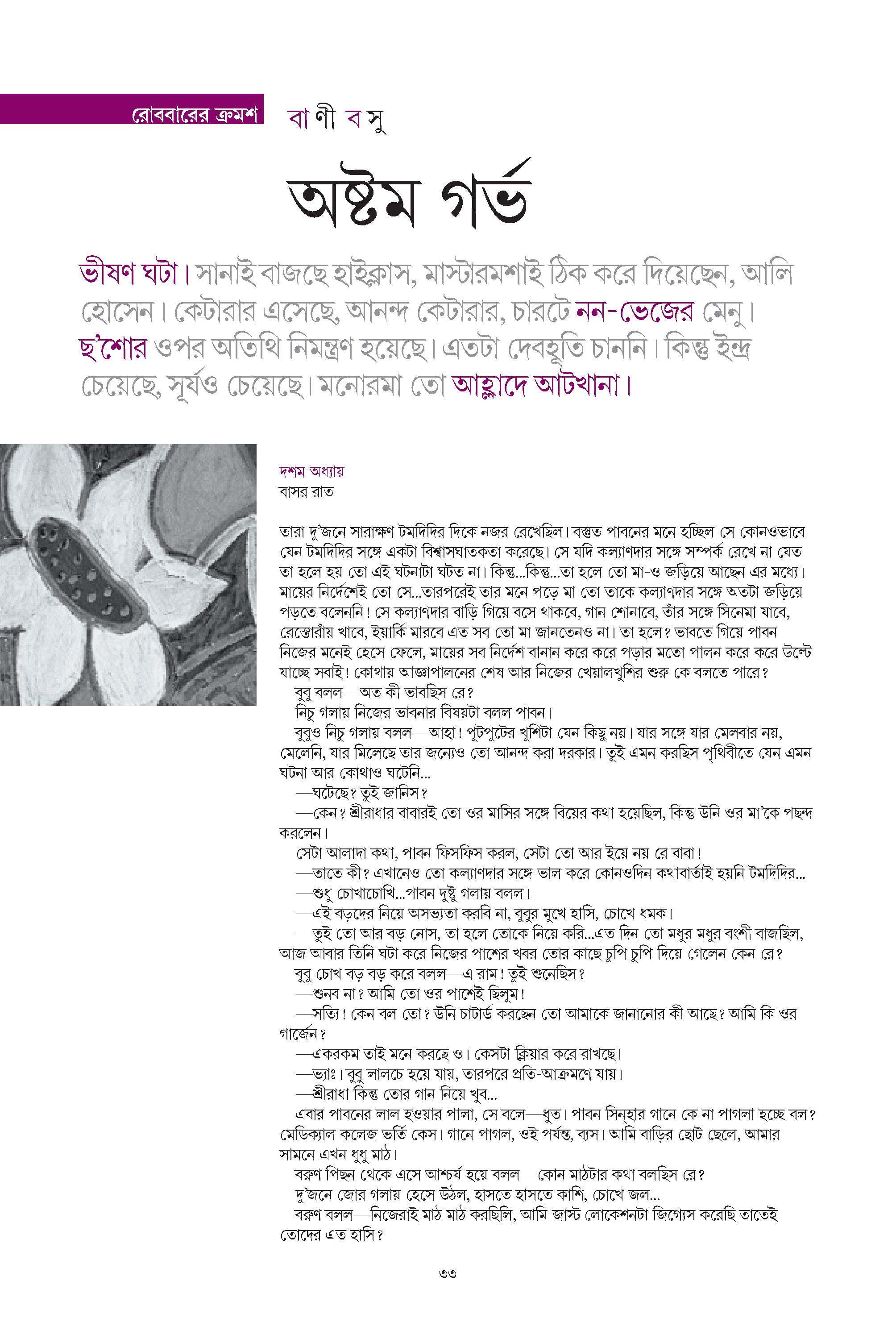 রোববারের ক্রমশ

বাণী বসু

অষ্টম গর্ভ

ভীষণ ঘটা। সানাই বাজছে হাইক্লাস, মাস্টারমশাই ঠিক করে দিয়েছেন, আলি হোসেন। কেটারার এসেছে, আনন্দ কেটারার, চারটে নন-ভেজের মেনু। ছ'শোর ওপর অতিথি নিমন্ত্রণ হয়েছে। এতটা দেবহূতি চাননি। কিন্তু ইন্দ্র চেয়েছে, সূর্যও চেয়েছে। মনোরমা তো আহ্লাদে আটখানা।

দশম অধ্যায়
বাসর রাত

তারা দু'জনে সারাক্ষণ টমদিদির দিকে নজর রেখেছিল। বস্তুত পাবনের মনে হচ্ছিল সে কোনওভাবে যেন টমদিদির সঙ্গে একটা বিশ্বাসঘাতকতা করেছে। সে যদি কল্যাণদার সঙ্গে সম্পর্ক রেখে না যেত তা হলে হয় তো এই ঘটনাটা ঘটত না। কিন্তু...কিন্তু...তা হলে তো মা-ও জড়িয়ে আছেন এর মধ্যে। মায়ের নির্দেশেই তো সে...তারপরেই তার মনে পড়ে মা তো তাকে কল্যাণদার সঙ্গে অতটা জড়িয়ে পড়তে বলেননি! সে কল্যাণদার বাড়ি গিয়ে বসে থাকবে, গান শোনাবে, তাঁর সঙ্গে সিনেমা যাবে, রেস্তোরাঁয় খাবে, ইয়ার্কি মারবে এত সব তো মা জানতেনও না। তা হলে? ভাবতে গিয়ে পাবন নিজের মনেই হেসে ফেলে, মায়ের সব নির্দেশ বানান করে করে পড়ার মতো পালন করে করে উল্টে যাচ্ছে সবাই! কোথায় আজ্ঞাপালনের শেষ আর নিজের খেয়ালখুশির শুরু কে বলতে পারে?
বুবু বলল—অত কী ভাবছিস রে?
নিচু গলায় নিজের ভাবনার বিষয়টা বলল পাবন।
বুবুও নিচু গলায় বলল—আহা! পুটপুটের খুশিটা যেন কিছু নয়। যার সঙ্গে যার মেলবার নয়, মেলেনি, যার মিলেছে তার জন্যেও তো আনন্দ করা দরকার। তুই এমন করছিস পৃথিবীতে যেন এমন ঘটনা আর কোথাও ঘটেনি...
—ঘটেছে? তুই জানিস?
—কেন? শ্রীরাধার বাবারই তো ওর মাসির সঙ্গে বিয়ের কথা হয়েছিল, কিন্তু উনি ওর মা'কে পছন্দ করলেন।
সেটা আলাদা কথা, পাবন ফিসফিস করল, সেটা তো আর ইয়ে নয় রে বাবা!
—তাতে কী? এখানেও তো কল্যাণদার সঙ্গে ভাল করে কোনওদিন কথাবার্তাই হয়নি টমদিদির...
—শুধু চোখাচোখি...পাবন দুষ্টু গলায় বলল।
—এই বড়দের নিয়ে অসভ্যতা করবি না, বুবুর মুখে হাসি, চোখে ধমক।
—তুই তো আর বড় নোস, তা হলে তোকে নিয়ে করি...এত দিন তো মধুর মধুর বংশী বাজছিল, আজ আবার তিনি ঘটা করে নিজের পাশের খবর তোর কাছে চুপি চুপি দিয়ে গেলেন কেন রে?
বুবু চোখ বড় বড় করে বলল—এ রাম! তুই শুনেছিস?
—শুনব না? আমি তো ওর পাশেই ছিলুম!
—সত্যি! কেন বল তো? উনি চাটার্ড করছেন তো আমাকে জানানোর কী আছে? আমি কি ওর গার্জেন?
—একরকম তাই মনে করছে ও। কেসটা ক্লিয়ার করে রাখছে।
—ভ্যাঃ। বুবু লালচে হয়ে যায়, তারপরে প্রতি-আক্রমণে যায়।
—শ্রীরাধা কিন্তু তোর গান নিয়ে খুব...
এবার পাবনের লাল হওয়ার পালা, সে বলে—ধুত। পাবন সিন্‌হার গানে কে না পাগলা হচ্ছে বল? মেডিক্যাল কলেজ ভর্তি কেস। গানে পাগল, ওই পর্যন্ত, ব্যস। আমি বাড়ির ছোট ছেলে, আমার সামনে এখন ধুধু মাঠ।
বরুণ পিছন থেকে এসে আশ্চর্য হয়ে বলল—কোন মাঠটার কথা বলছিস রে?
দু'জনে জোর গলায় হেসে উঠল, হাসতে হাসতে কাশি, চোখে জল...
বরুণ বলল—নিজেরাই মাঠ মাঠ করছিলি, আমি জাস্ট লোকেশনটা জিগ্যেস করেছি তাতেই তোদের এত হাসি?

৩৩